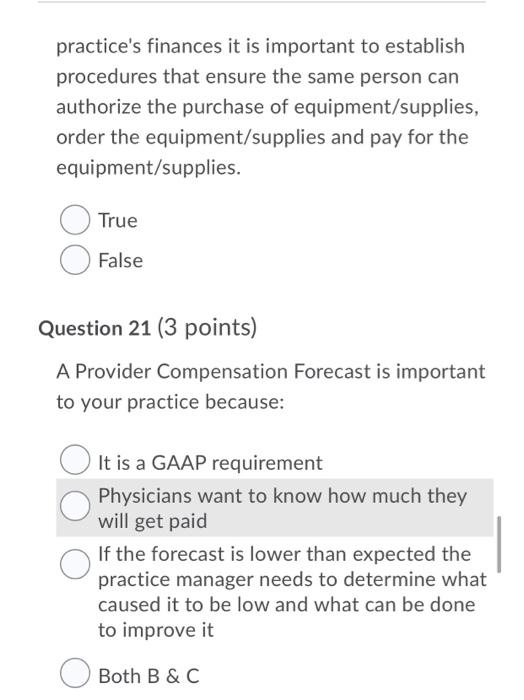 practice's finances it is important to establish procedures that ensure the same person can authorize the purchase of equipment/supplies, order the equipment/supplies and pay for the equipment/supplies.

True

False

Question 21 (3 points)

A Provider Compensation Forecast is important to your practice because:

It is a GAAP requirement

Physicians want to know how much they will get paid

If the forecast is lower than expected the practice manager needs to determine what caused it to be low and what can be done to improve it

Both B & C